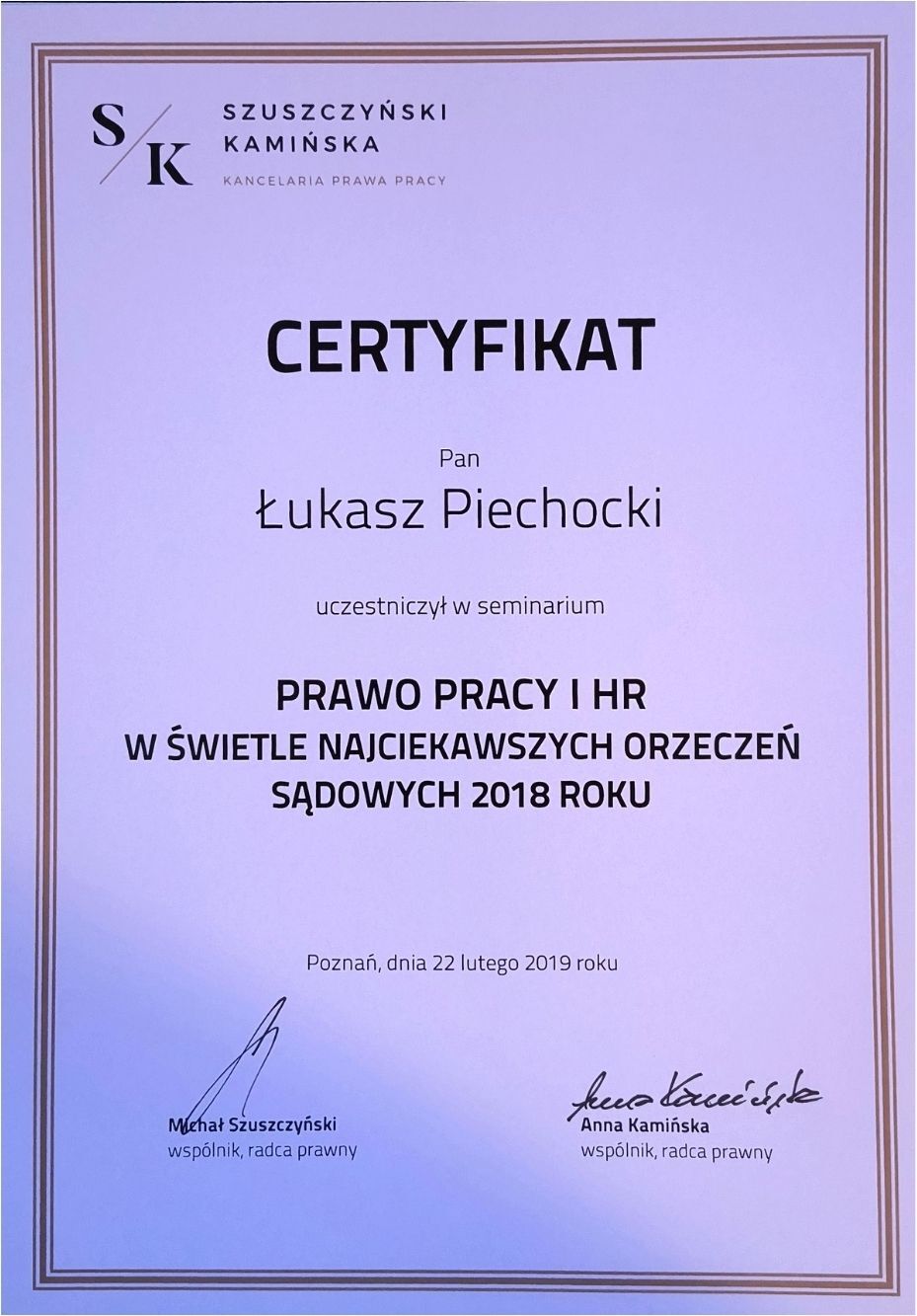 S/K
SZUSZCZYŃSKI
KAMIŃSKA
KANCELARIA PRAWA PRACY

CERTYFIKAT

Pan

Łukasz Piechocki

uczestniczył w seminarium

PRAWO PRACY I HR
W ŚWIETLE NAJCIEKAWSZYCH ORZECZEŃ SĄDOWYCH 2018 ROKU

Poznań, dnia 22 lutego 2019 roku

Michał Szuszczyński
wspólnik, radca prawny

Anna Kamińska
Anna Kamińska
wspólnik, radca prawny